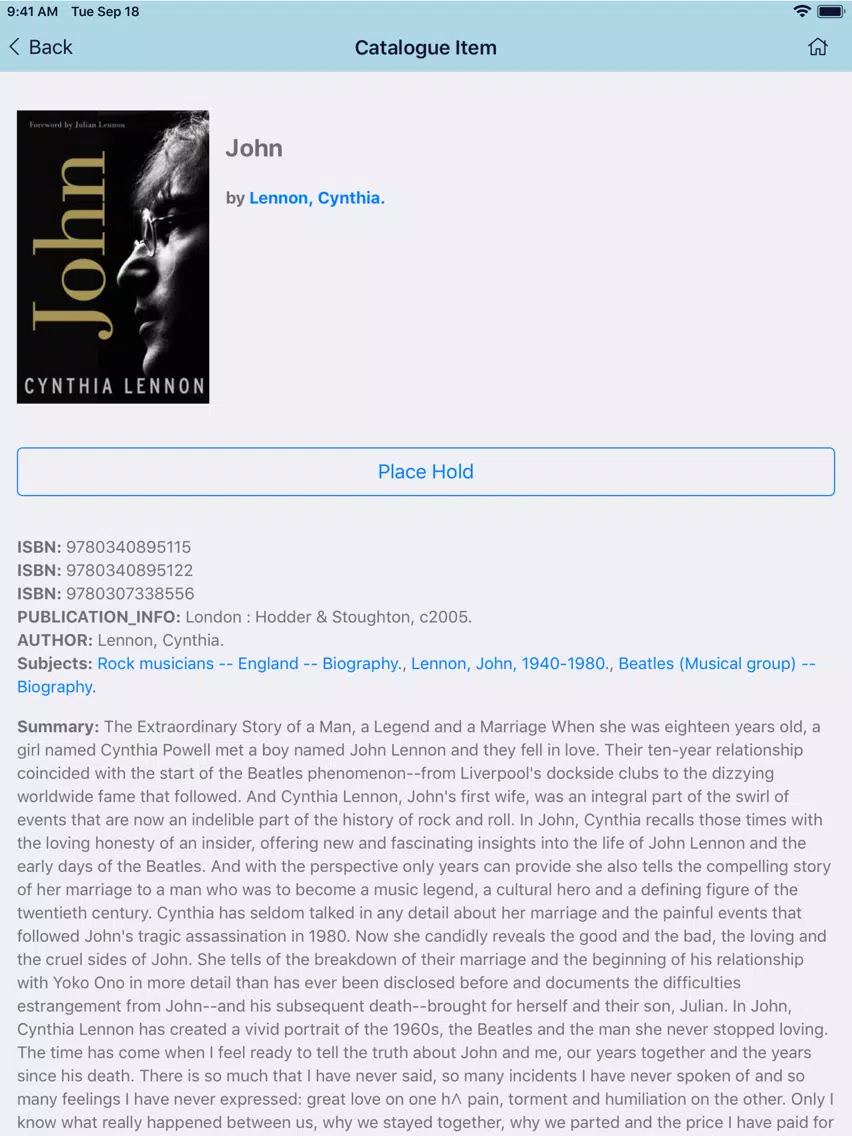 9:41 AM Tue Sep 18

Back

Catalogue Item

Foreword by Julian Lennon

John

CYNTHIA LENNON

John

by Lennon, Cynthia.

Place Hold

ISBN: 9780340895115
ISBN: 9780340895122
ISBN: 9780307338556
PUBLICATION_INFO: London : Hodder & Stoughton, c2005.
AUTHOR: Lennon, Cynthia.
Subjects: Rock musicians -- England -- Biography., Lennon, John, 1940-1980., Beatles (Musical group) -- Biography.

Summary: The Extraordinary Story of a Man, a Legend and a Marriage When she was eighteen years old, a girl named Cynthia Powell met a boy named John Lennon and they fell in love. Their ten-year relationship coincided with the start of the Beatles phenomenon--from Liverpool's dockside clubs to the dizzying worldwide fame that followed. And Cynthia Lennon, John's first wife, was an integral part of the swirl of events that are now an indelible part of the history of rock and roll. In John, Cynthia recalls those times with the loving honesty of an insider, offering new and fascinating insights into the life of John Lennon and the early days of the Beatles. And with the perspective only years can provide she also tells the compelling story of her marriage to a man who was to become a music legend, a cultural hero and a defining figure of the twentieth century. Cynthia has seldom talked in any detail about her marriage and the painful events that followed John's tragic assassination in 1980. Now she candidly reveals the good and the bad, the loving and the cruel sides of John. She tells of the breakdown of their marriage and the beginning of his relationship with Yoko Ono in more detail than has ever been disclosed before and documents the difficulties estrangement from John--and his subsequent death--brought for herself and their son, Julian. In John, Cynthia Lennon has created a vivid portrait of the 1960s, the Beatles and the man she never stopped loving. The time has come when I feel ready to tell the truth about John and me, our years together and the years since his death. There is so much that I have never said, so many incidents I have never spoken of and so many feelings I have never expressed: great love on one h^ pain, torment and humiliation on the other. Only I know what really happened between us, why we stayed together, why we parted and the price I have paid for